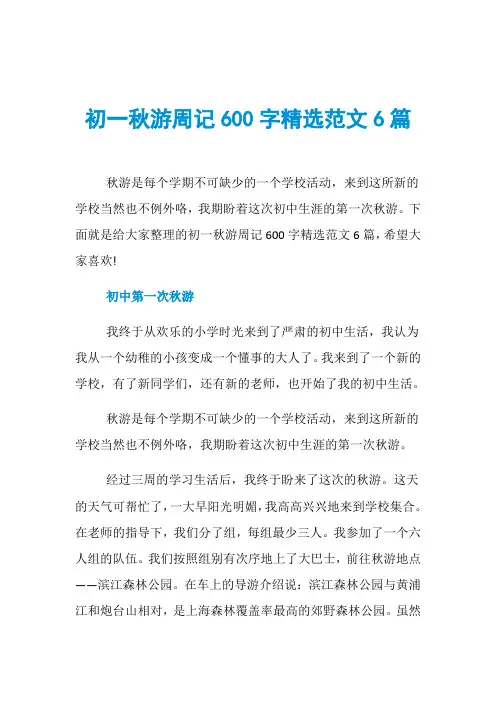 初一秋游周记 600 字精选范文 6 篇

秋游是每个学期不可缺少的一个学校活动，来到这所新的学校当然也不例外咯，我期盼着这次初中生涯的第一次秋游。下面就是给大家整理的初一秋游周记 600 字精选范文 6 篇，希望大家喜欢!

初中第一次秋游

我终于从欢乐的小学时光来到了严肃的初中生活，我认为我从一个幼稚的小孩变成一个懂事的大人了。我来到了一个新的学校，有了新同学们，还有新的老师，也开始了我的初中生活。

秋游是每个学期不可缺少的一个学校活动，来到这所新的学校当然也不例外咯，我期盼着这次初中生涯的第一次秋游。

经过三周的学习生活后，我终于盼来了这次的秋游。这天的天气可帮忙了，一大早阳光明媚，我高高兴兴地来到学校集合。在老师的指导下，我们分了组，每组最少三人。我参加了一个六人组的队伍。我们按照组别有次序地上了大巴士，前往秋游地点——滨江森林公园。在车上的导游介绍说：滨江森林公园与黄浦江和炮台山相对，是上海森林覆盖率最高的郊野森林公园。虽然